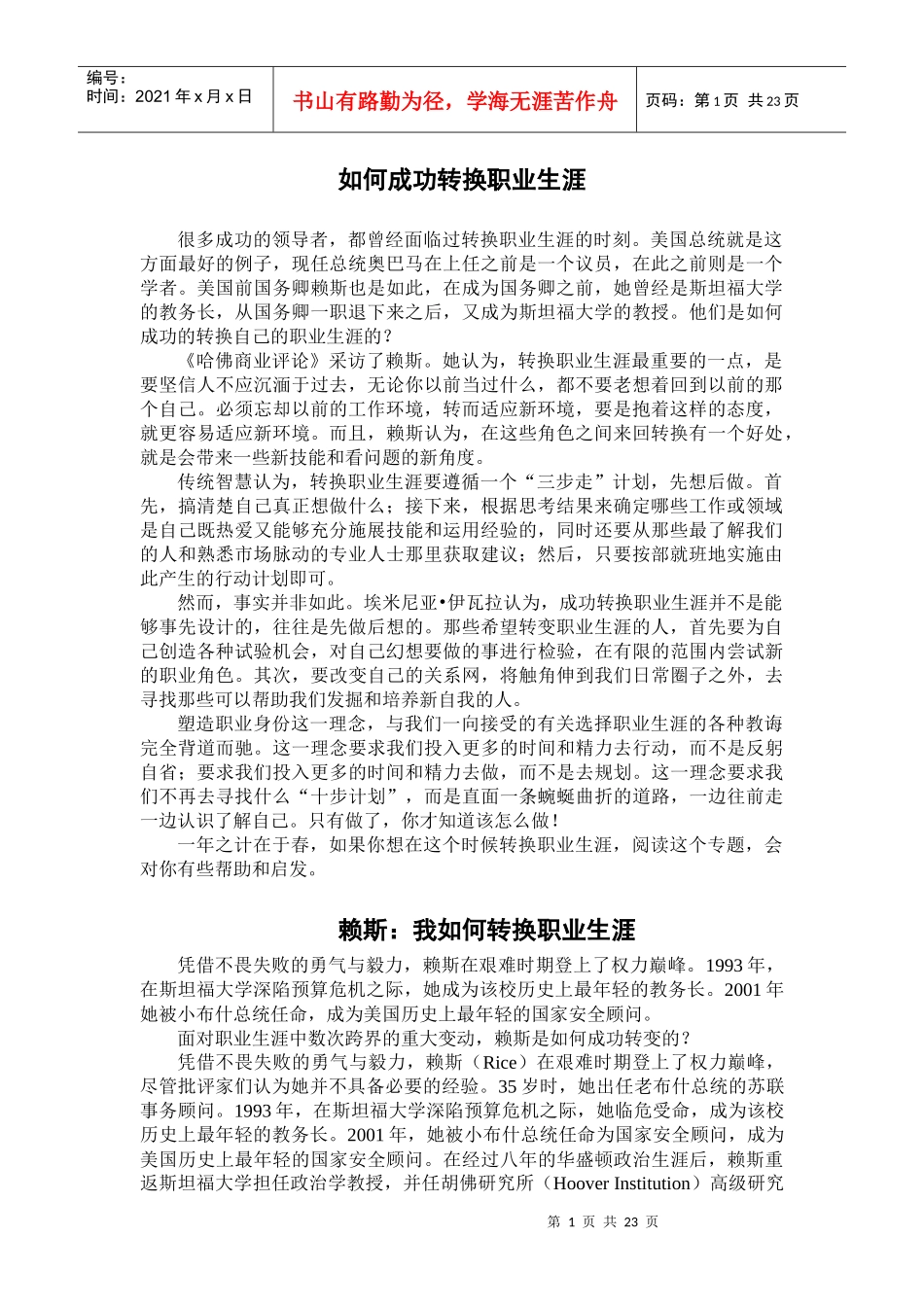 编号：
时间：2021 年 x 月 x 日

书山有路勤为径，学海无涯苦作舟

页码：第 1 页 共 23 页

如何成功转换职业生涯

很多成功的领导者，都曾经面临过转换职业生涯的时刻。美国总统就是这方面最好的例子，现任总统奥巴马在上任之前是一个议员，在此之前则是一个学者。美国前国务卿赖斯也是如此，在成为国务卿之前，她曾经是斯坦福大学的教务长，从国务卿一职退下来之后，又成为斯坦福大学的教授。他们是如何成功的转换自己的职业生涯的？

《哈佛商业评论》采访了赖斯。她认为，转换职业生涯最重要的一点，是要坚信人不应沉湎于过去，无论你以前当过什么，都不要老想着回到以前的那个自己。必须忘却以前的工作环境，转而适应新环境，要是抱着这样的态度，就更容易适应新环境。而且，赖斯认为，在这些角色之间来回转换有一个好处，就是会带来一些新技能和看问题的新角度。

传统智慧认为，转换职业生涯要遵循一个“三步走”计划，先想后做。首先，搞清楚自己真正想做什么；接下来，根据思考结果来确定哪些工作或领域是自己既热爱又能够充分施展技能和运用经验的，同时还要从那些最了解我们的人和熟悉市场脉动的专业人士那里获取建议；然后，只要按部就班地实施由此产生的行动计划即可。

然而，事实并非如此。埃米尼亚•伊瓦拉认为，成功转换职业生涯并不是能够事先设计的，往往是先做后想的。那些希望转变职业生涯的人，首先要为自己创造各种试验机会，对自己幻想要做的事进行检验，在有限的范围内尝试新的职业角色。其次，要改变自己的关系网，将触角伸到我们日常圈子之外，去寻找那些可以帮助我们发掘和培养新自我的人。

塑造职业身份这一理念，与我们一向接受的有关选择职业生涯的各种教诲完全背道而驰。这一理念要求我们投入更多的时间和精力去行动，而不是反躬自省；要求我们投入更多的时间和精力去做，而不是去规划。这一理念要求我们不再去寻找什么“十步计划”，而是直面一条蜿蜒曲折的道路，一边往前走一边认识了解自己。只有做了，你才知道该怎么做！

一年之计在于春，如果你想在这个时候转换职业生涯，阅读这个专题，会对你有些帮助和启发。

赖斯：我如何转换职业生涯

凭借不畏失败的勇气与毅力，赖斯在艰难时期登上了权力巅峰。1993 年，在斯坦福大学深陷预算危机之际，她成为该校历史上最年轻的教务长。2001 年她被小布什总统任命，成为美国历史上最年轻的国家安全顾问。

面对职业生涯中数次跨界的重大变动，赖斯是如何成功转变的？

凭借不畏失败的勇气与毅力，赖斯（Rice）在艰难时期登上了权力巅峰，尽管批评家们认为她并不具备必要的经验。35 岁时，她出任老布什总统的苏联事务顾问。1993 年，在斯坦福大学深陷预算危机之际，她临危受命，成为该校历史上最年轻的教务长。2001 年，她被小布什总统任命为国家安全顾问，成为美国历史上最年轻的国家安全顾问。在经过八年的华盛顿政治生涯后，赖斯重返斯坦福大学担任政治学教授，并任胡佛研究所（Hoover Institution）高级研究

第 1 页 共 23 页